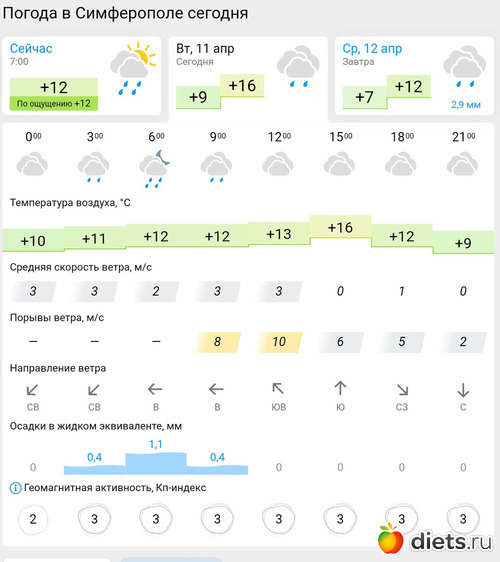 Погода в Симферополе сегодня

Сейчас
7:00
+12
По ощущению +12

Вт, 11 апр
Сегодня
+9
+16

Ср, 12 апр
Завтра
+7
+12
2,9 мм

| $0^{00}$ | $3^{00}$ | $6^{00}$ | $9^{00}$ | $12^{00}$ | $15^{00}$ | $18^{00}$ | $21^{00}$ |
|---|---|---|---|---|---|---|---|

Температура воздуха, °C

| +10 | +11 | +12 | +12 | +13 | +16 | +12 | +9 |
|---|---|---|---|---|---|---|---|

Средняя скорость ветра, м/с

| 3 | 3 | 2 | 3 | 3 | 0 | 1 | 0 |
|---|---|---|---|---|---|---|---|

Порывы ветра, м/с

| – | – | – | 8 | 10 | 6 | 5 | 2 |
|---|---|---|---|---|---|---|---|

Направление ветра

| СВ | СВ | В | В | ЮВ | Ю | СЗ | С |
|---|---|---|---|---|---|---|---|

Осадки в жидком эквиваленте, мм

| 0 | 0,4 | 1,1 | 0,4 | 0 | 0 | 0 | 0 |
|---|---|---|---|---|---|---|---|

Геомагнитная активность, Кп-индекс

| 2 | 3 | 3 | 3 | 3 | 3 | 3 | 3 |
|---|---|---|---|---|---|---|---|

diets.ru